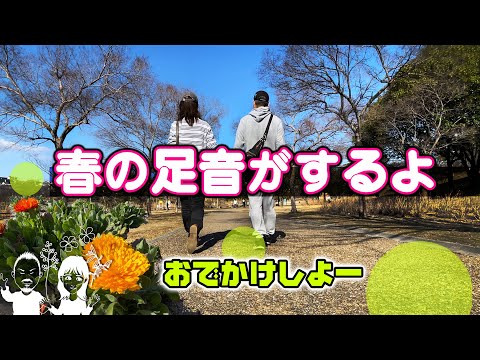 春の足音がするよ

おでかけしよー